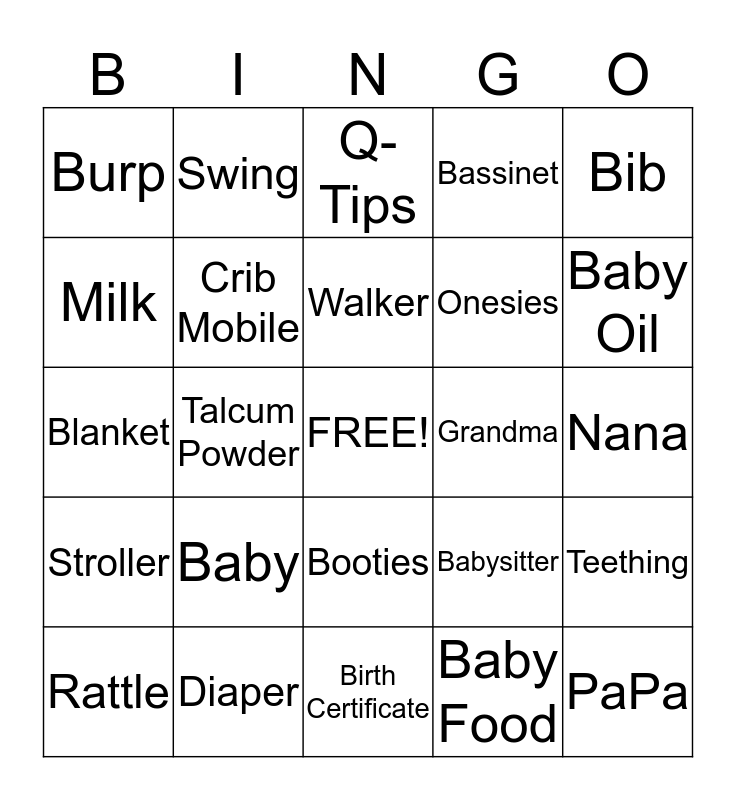 | B | I | N | G | O |
|---|---|---|---|---|
| Burp | Swing | Q-Tips | Bassinet | Bib |
| Milk | Crib Mobile | Walker | Onesies | Baby Oil |
| Blanket | Talcum Powder | FREE! | Grandma | Nana |
| Stroller | Baby | Booties | Babysitter | Teething |
| Rattle | Diaper | Birth Certificate | Baby Food | PaPa |